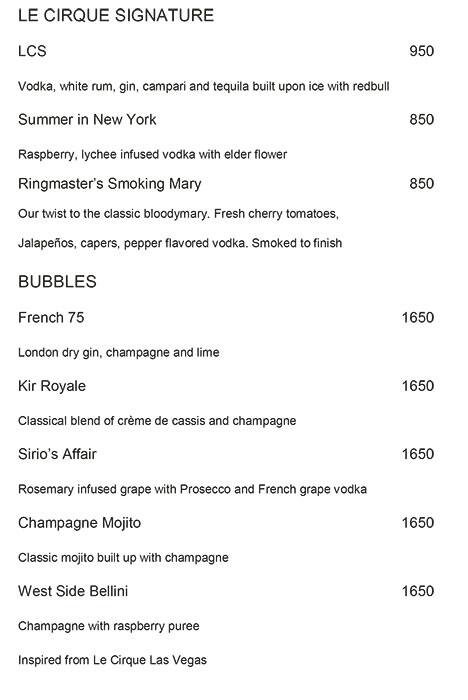 LE CIRQUE SIGNATURE

LCS 950

Vodka, white rum, gin, campari and tequila built upon ice with redbull

Summer in New York 850

Raspberry, lychee infused vodka with elder flower

Ringmaster's Smoking Mary 850

Our twist to the classic bloodymary. Fresh cherry tomatoes, Jalapeños, capers, pepper flavored vodka. Smoked to finish

BUBBLES

French 75 1650

London dry gin, champagne and lime

Kir Royale 1650

Classical blend of crème de cassis and champagne

Sirio's Affair 1650

Rosemary infused grape with Prosecco and French grape vodka

Champagne Mojito 1650

Classic mojito built up with champagne

West Side Bellini 1650

Champagne with raspberry puree

Inspired from Le Cirque Las Vegas